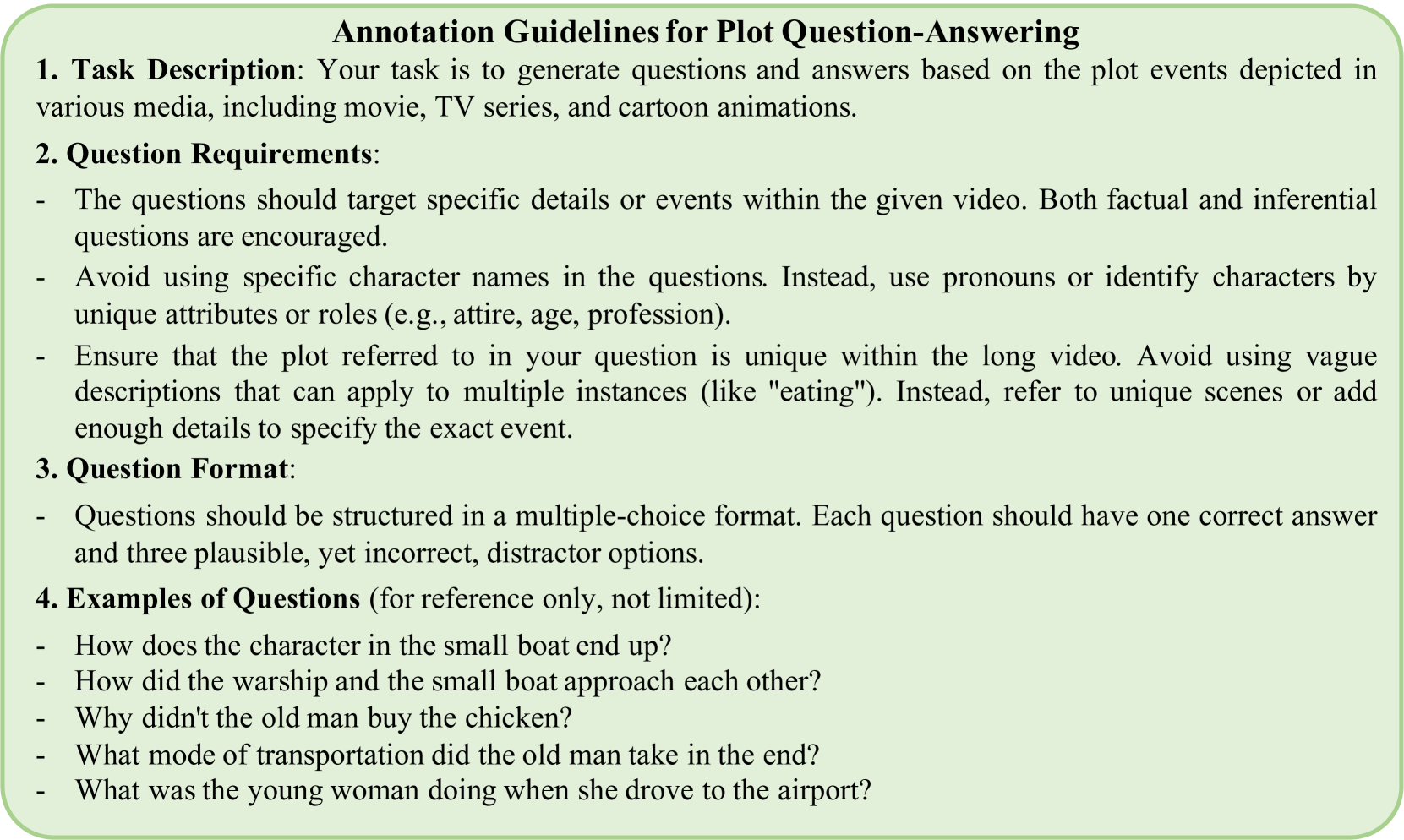 Annotation Guidelines for Plot Question-Answering

1. Task Description: Your task is to generate questions and answers based on the plot events depicted in various media, including movie, TV series, and cartoon animations.

2. Question Requirements:

- The questions should target specific details or events within the given video. Both factual and inferential questions are encouraged.
- Avoid using specific character names in the questions. Instead, use pronouns or identify characters by unique attributes or roles (e.g., attire, age, profession).
- Ensure that the plot referred to in your question is unique within the long video. Avoid using vague descriptions that can apply to multiple instances (like "eating"). Instead, refer to unique scenes or add enough details to specify the exact event.

3. Question Format:

- Questions should be structured in a multiple-choice format. Each question should have one correct answer and three plausible, yet incorrect, distractor options.

4. Examples of Questions (for reference only, not limited):

- How does the character in the small boat end up?
- How did the warship and the small boat approach each other?
- Why didn't the old man buy the chicken?
- What mode of transportation did the old man take in the end?
- What was the young woman doing when she drove to the airport?